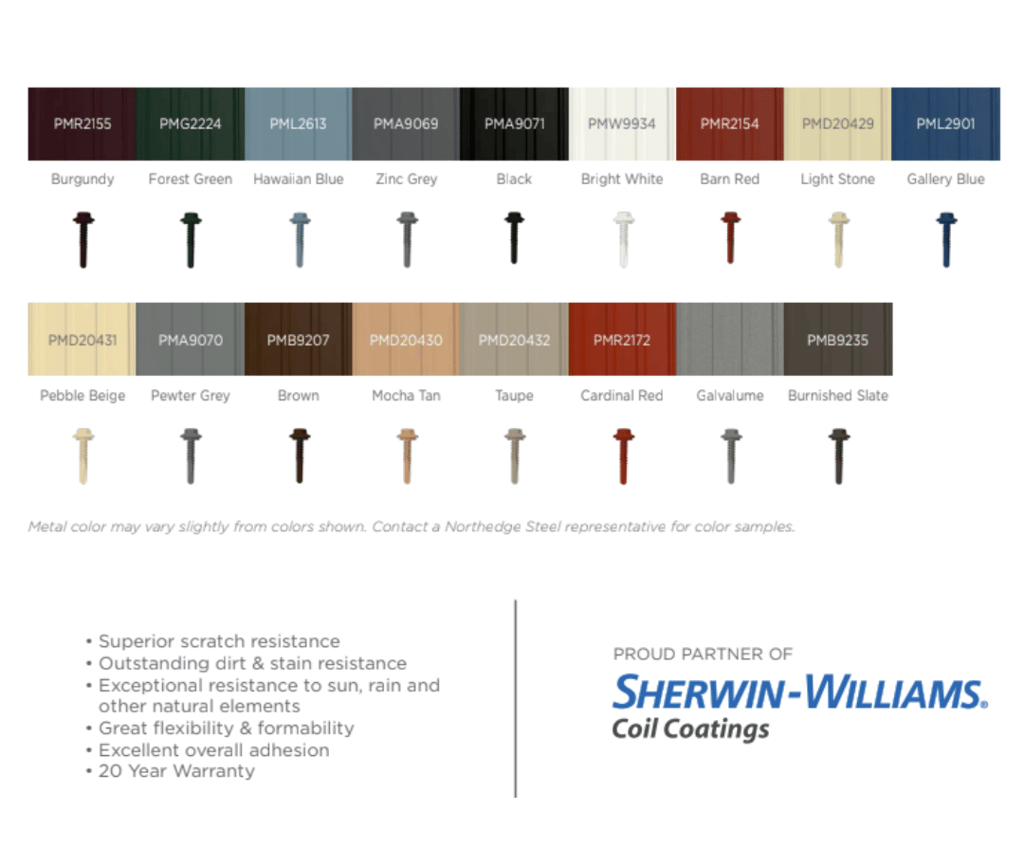 PMR2155
Burgundy

PMG2224
Forest Green

PML2613
Hawaiian Blue

PMA9069
Zinc Grey

PMA9071
Black

PMW9934
Bright White

PMR2154
Barn Red

PMD20429
Light Stone

PML2901
Gallery Blue

PMD20431
Pebble Beige

PMA9070
Pewter Grey

PMB9207
Brown

PMD20430
Mocha Tan

PMD20432
Taupe

PMR2172
Cardinal Red

Galvalume

PMB9235
Burnished Slate

Metal color may vary slightly from colors shown. Contact a Northedge Steel representative for color samples.

• Superior scratch resistance
• Outstanding dirt & stain resistance
• Exceptional resistance to sun, rain and other natural elements
• Great flexibility & formability
• Excellent overall adhesion
• 20 Year Warranty

PROUD PARTNER OF
SHERWIN-WILLIAMS®
Coil Coatings